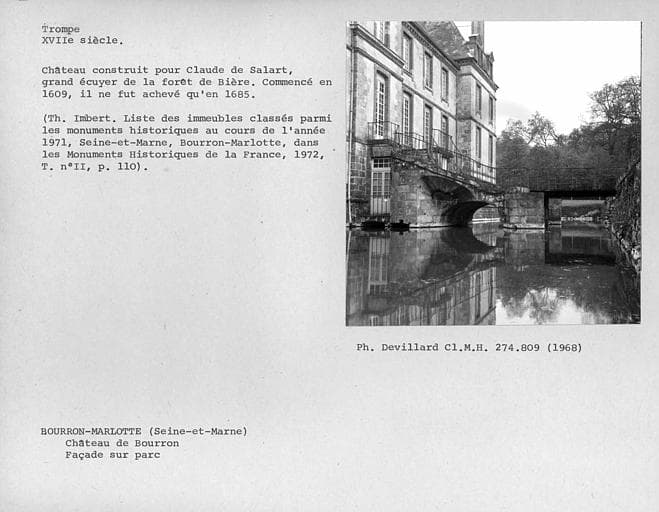 Trompe
XVIIe siècle.

Château construit pour Claude de Salart, grand écuyer de la forêt de Bière. Commencé en 1609, il ne fut achevé qu'en 1685.

(Th. Imbert. Liste des immeubles classés parmi les monuments historiques au cours de l'année 1971, Seine-et-Marne, Bourron-Marlotte, dans les Monuments Historiques de la France, 1972, T. n°II, p. 110).

Ph. Devillard Cl.M.H. 274.809 (1968)

BOURRON-MARLOTTE (Seine-et-Marne)
Château de Bourron
Façade sur parc